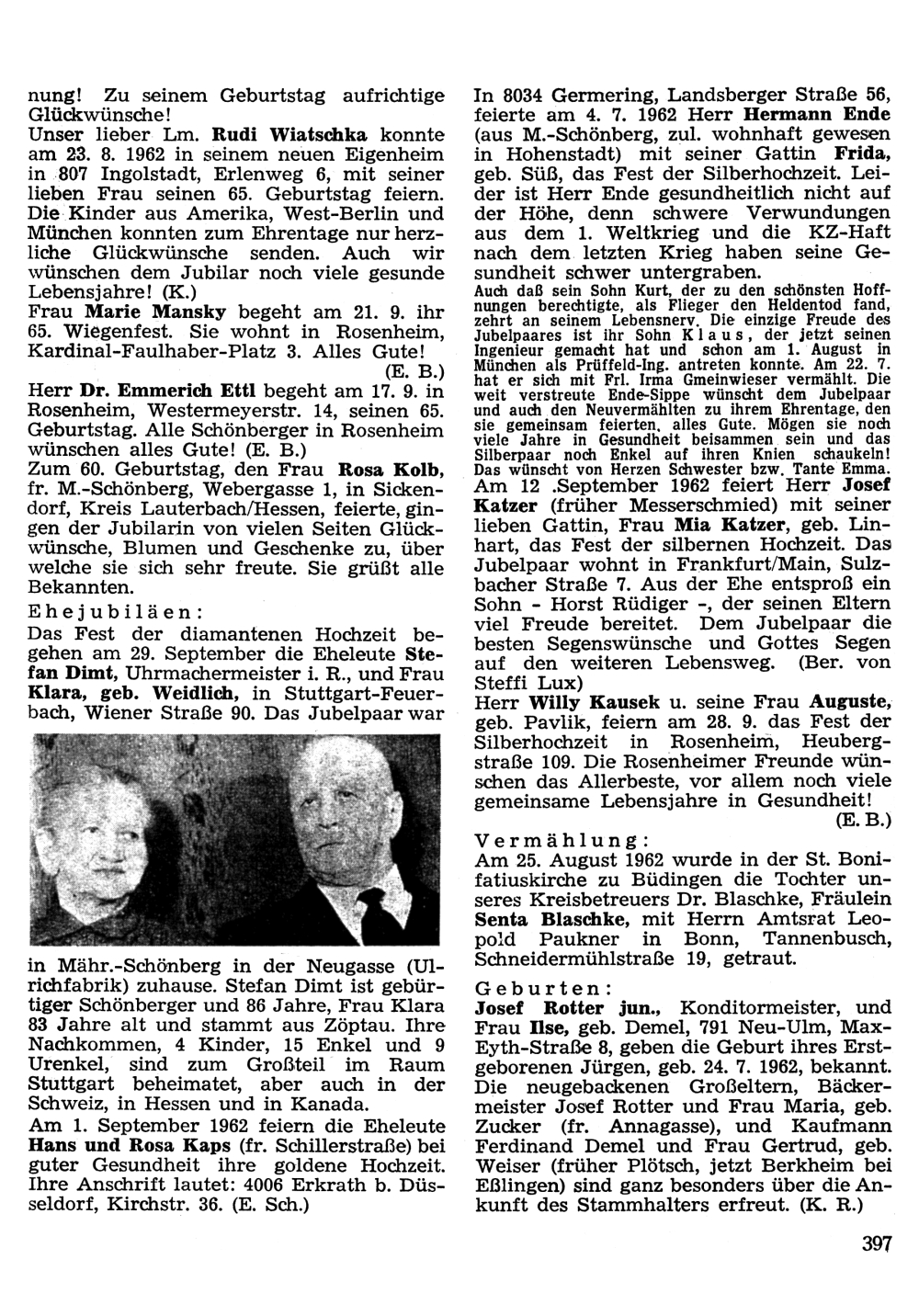 nung! Zu seinem Geburtstag aufrichtige Glückwünsche!

Unser lieber Lm. Rudi Wiatschka konnte am 23. 8. 1962 in seinem neuen Eigenheim in 807 Ingolstadt, Erlenweg 6, mit seiner lieben Frau seinen 65. Geburtstag feiern. Die Kinder aus Amerika, West-Berlin und München konnten zum Ehrentage nur herzliche Glückwünsche senden. Auch wir wünschen dem Jubilar noch viele gesunde Lebensjahre! (K.)

Frau Marie Mansky begeht am 21. 9. ihr 65. Wiegenfest. Sie wohnt in Rosenheim, Kardinal-Faulhaber-Platz 3. Alles Gute! (E. B.)

Herr Dr. Emmerich Ettl begeht am 17. 9. in Rosenheim, Westermeyerstr. 14, seinen 65. Geburtstag. Alle Schönberger in Rosenheim wünschen alles Gute! (E. B.)

Zum 60. Geburtstag, den Frau Rosa Kolb, fr. M.-Schönberg, Webergasse 1, in Sickendorf, Kreis Lauterbach/Hessen, feierte, gingen der Jubilarin von vielen Seiten Glückwünsche, Blumen und Geschenke zu, über welche sie sich sehr freute. Sie grüßt alle Bekannten.

Ehejubiläen:

Das Fest der diamantenen Hochzeit begehen am 29. September die Eheleute Stefan Dimt, Uhrmachermeister i. R., und Frau Klara, geb. Weidlich, in Stuttgart-Feuerbach, Wiener Straße 90. Das Jubelpaar war in Mähr.-Schönberg in der Neugasse (Ulrichfabrik) zuhause. Stefan Dimt ist gebürtiger Schönberger und 86 Jahre, Frau Klara 83 Jahre alt und stammt aus Zöptau. Ihre Nachkommen, 4 Kinder, 15 Enkel und 9 Urenkel, sind zum Großteil im Raum Stuttgart beheimatet, aber auch in der Schweiz, in Hessen und in Kanada.

Am 1. September 1962 feiern die Eheleute Hans und Rosa Kaps (fr. Schillerstraße) bei guter Gesundheit ihre goldene Hochzeit. Ihre Anschrift lautet: 4006 Erkrath b. Düsseldorf, Kirchstr. 36. (E. Sch.)

In 8034 Germering, Landsberger Straße 56, feierte am 4. 7. 1962 Herr Hermann Ende (aus M.-Schönberg, zul. wohnhaft gewesen in Hohenstadt) mit seiner Gattin Frida, geb. Süß, das Fest der Silberhochzeit. Leider ist Herr Ende gesundheitlich nicht auf der Höhe, denn schwere Verwundungen aus dem 1. Weltkrieg und die KZ-Haft nach dem letzten Krieg haben seine Gesundheit schwer untergraben.

Auch daß sein Sohn Kurt, der zu den schönsten Hoffnungen berechtigte, als Flieger den Heldentod fand, zehrt an seinem Lebensnerv. Die einzige Freude des Jubelpaares ist ihr Sohn Klaus, der jetzt seinen Ingenieur gemacht hat und schon am 1. August in München als Prüffeld-Ing. antreten konnte. Am 22. 7. hat er sich mit Frl. Irma Gmeinwieser vermählt. Die weit verstreute Ende-Sippe wünscht dem Jubelpaar und auch den Neuvermählten zu ihrem Ehrentage, den sie gemeinsam feierten, alles Gute. Mögen sie noch viele Jahre in Gesundheit beisammen sein und das Silberpaar noch Enkel auf ihren Knien schaukeln! Das wünscht von Herzen Schwester bzw. Tante Emma.

Am 12 .September 1962 feiert Herr Josef Katzer (früher Messerschmied) mit seiner lieben Gattin, Frau Mia Katzer, geb. Linhart, das Fest der silbernen Hochzeit. Das Jubelpaar wohnt in Frankfurt/Main, Sulzbacher Straße 7. Aus der Ehe entsproß ein Sohn - Horst Rüdiger -, der seinen Eltern viel Freude bereitet. Dem Jubelpaar die besten Segenswünsche und Gottes Segen auf den weiteren Lebensweg. (Ber. von Steffi Lux)

Herr Willy Kausek u. seine Frau Auguste, geb. Pavlik, feiern am 28. 9. das Fest der Silberhochzeit in Rosenheim, Heubergstraße 109. Die Rosenheimer Freunde wünschen das Allerbeste, vor allem noch viele gemeinsame Lebensjahre in Gesundheit! (E. B.)

Vermählung:

Am 25. August 1962 wurde in der St. Bonifatiuskirche zu Büdingen die Tochter unseres Kreisbetreuers Dr. Blaschke, Fräulein Senta Blaschke, mit Herrn Amtsrat Leopold Paukner in Bonn, Tannenbusch, Schneidermühlstraße 19, getraut.

Geburten:

Josef Rotter jun., Konditormeister, und Frau Ilse, geb. Demel, 791 Neu-Ulm, Max-Eyth-Straße 8, geben die Geburt ihres Erstgeborenen Jürgen, geb. 24. 7. 1962, bekannt. Die neugebackenen Großeltern, Bäckermeister Josef Rotter und Frau Maria, geb. Zucker (fr. Annagasse), und Kaufmann Ferdinand Demel und Frau Gertrud, geb. Weiser (früher Plötsch, jetzt Berkheim bei Eßlingen) sind ganz besonders über die Ankunft des Stammhalters erfreut. (K. R.)

397